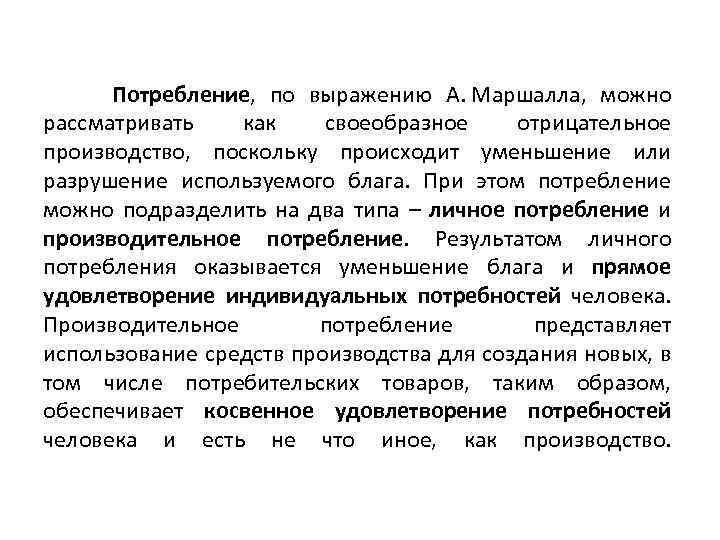 Потребление, по выражению А. Маршалла, можно рассматривать как своеобразное отрицательное производство, поскольку происходит уменьшение или разрушение используемого блага. При этом потребление можно подразделить на два типа – личное потребление и производительное потребление. Результатом личного потребления оказывается уменьшение блага и прямое удовлетворение индивидуальных потребностей человека. Производительное потребление представляет использование средств производства для создания новых, в том числе потребительских товаров, таким образом, обеспечивает косвенное удовлетворение потребностей человека и есть не что иное, как производство.